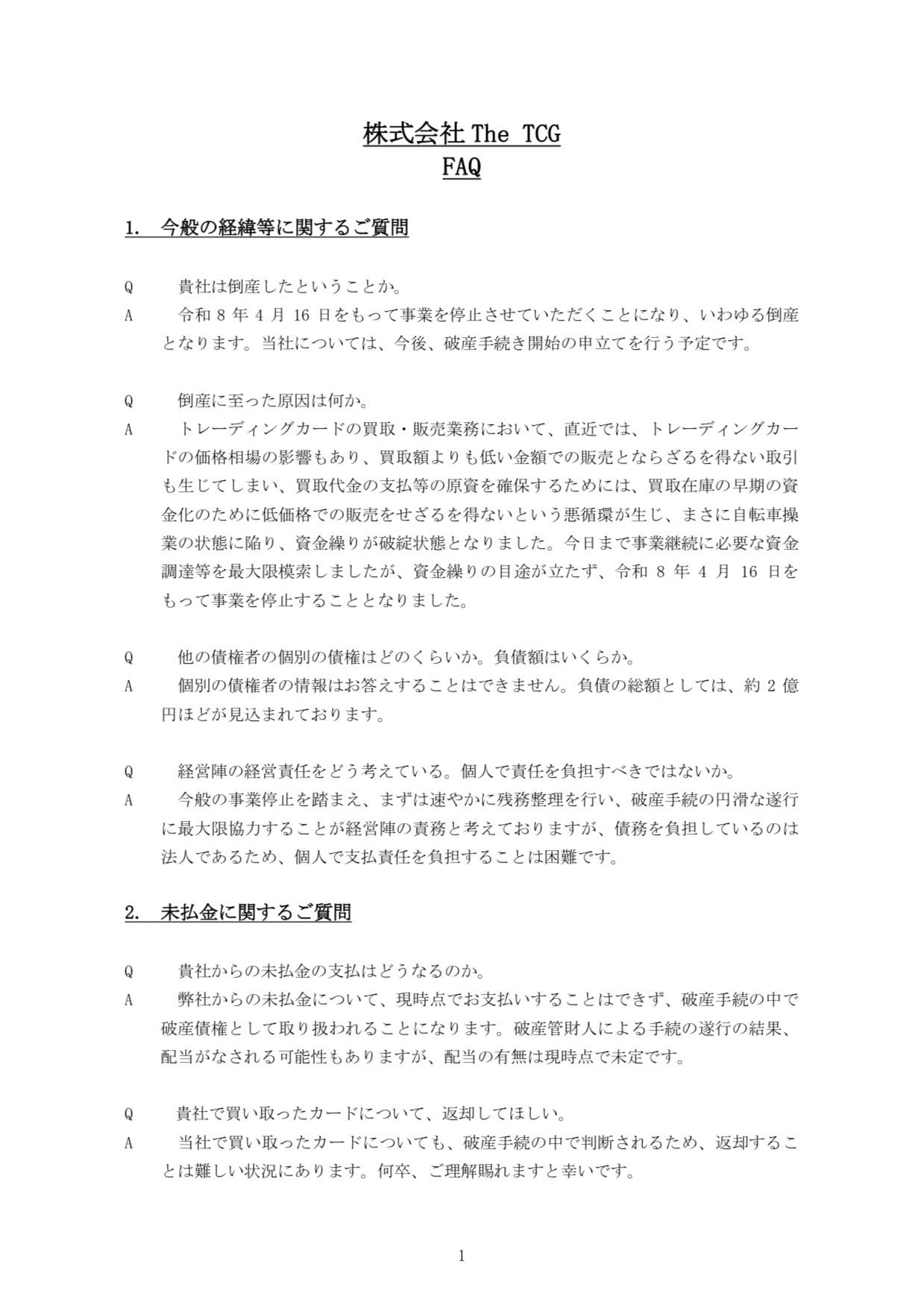 株式会社 The TCG
FAQ

1.　今般の経緯等に関するご質問

Q　貴社は倒産したということか。
A　令和 8 年 4 月 16 日をもって事業を停止させていただくことになり、いわゆる倒産となります。当社については、今後、破産手続き開始の申立てを行う予定です。

Q　倒産に至った原因は何か。
A　トレーディングカードの買取・販売業務において、直近では、トレーディングカードの価格相場の影響もあり、買取額よりも低い金額での販売とならざるを得ない取引も生じてしまい、買取代金の支払等の原資を確保するためには、買取在庫の早期の資金化のために低価格での販売をせざるを得ないという悪循環が生じ、まさに自転車操業の状態に陥り、資金繰りが破綻状態となりました。今日まで事業継続に必要な資金調達等を最大限模索しましたが、資金繰りの目途が立たず、令和 8 年 4 月 16 日をもって事業を停止することとなりました。

Q　他の債権者の個別の債権はどのくらいか。負債額はいくらか。
A　個別の債権者の情報はお答えすることはできません。負債の総額としては、約 2 億円ほどが見込まれております。

Q　経営陣の経営責任をどう考えている。個人で責任を負担すべきではないか。
A　今般の事業停止を踏まえ、まずは速やかに残務整理を行い、破産手続の円滑な遂行に最大限協力することが経営陣の責務と考えておりますが、債務を負担しているのは法人であるため、個人で支払責任を負担することは困難です。

2.　未払金に関するご質問

Q　貴社からの未払金の支払はどうなるのか。
A　弊社からの未払金について、現時点でお支払いすることはできず、破産手続の中で破産債権として取り扱われることになります。破産管財人による手続の遂行の結果、配当がなされる可能性もありますが、配当の有無は現時点で未定です。

Q　貴社で買い取ったカードについて、返却してほしい。
A　当社で買い取ったカードについても、破産手続の中で判断されるため、返却することは難しい状況にあります。何卒、ご理解賜れますと幸いです。

1